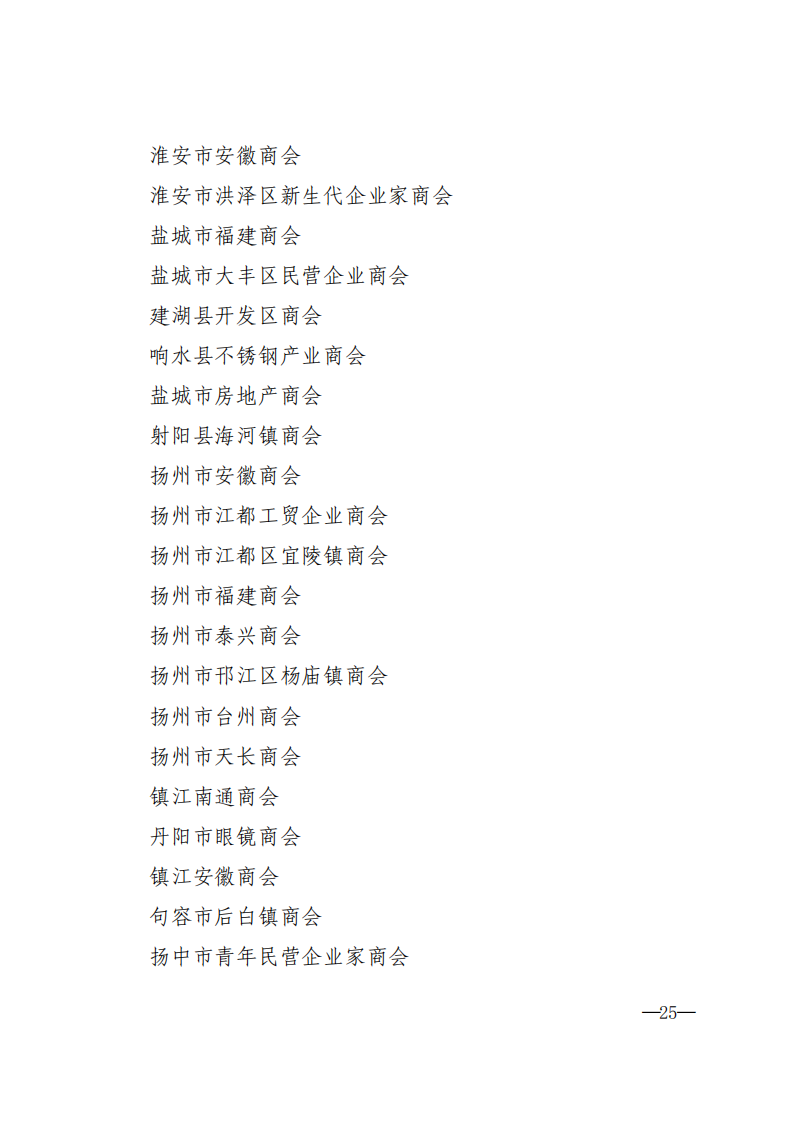 淮安市安徽商会

淮安市洪泽区新生代企业家商会

盐城市福建商会

盐城市大丰区民营企业商会

建湖县开发区商会

响水县不锈钢产业商会

盐城市房地产商会

射阳县海河镇商会

扬州市安徽商会

扬州市江都工贸企业商会

扬州市江都区宜陵镇商会

扬州市福建商会

扬州市泰兴商会

扬州市邗江区杨庙镇商会

扬州市台州商会

扬州市天长商会

镇江南通商会

丹阳市眼镜商会

镇江安徽商会

句容市后白镇商会

扬中市青年民营企业家商会

—25—